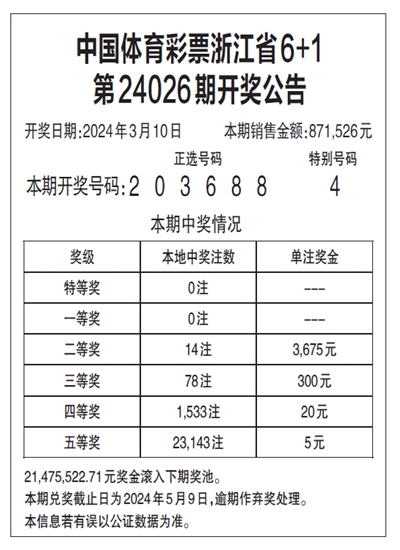 中国体育彩票浙江省6+1
第24026期开奖公告

开奖日期:2024年3月10日　本期销售金额:871,526元

正选号码　特别号码

本期开奖号码:2 0 3 6 8 8　4

本期中奖情况

| 奖级 | 本地中奖注数 | 单注奖金 |
|---|---|---|
| 特等奖 | 0注 | --- |
| 一等奖 | 0注 | --- |
| 二等奖 | 14注 | 3,675元 |
| 三等奖 | 78注 | 300元 |
| 四等奖 | 1,533注 | 20元 |
| 五等奖 | 23,143注 | 5元 |

21,475,522.71元奖金滚入下期奖池。
本期兑奖截止日为2024年5月9日,逾期作弃奖处理。
本信息若有误以公证数据为准。